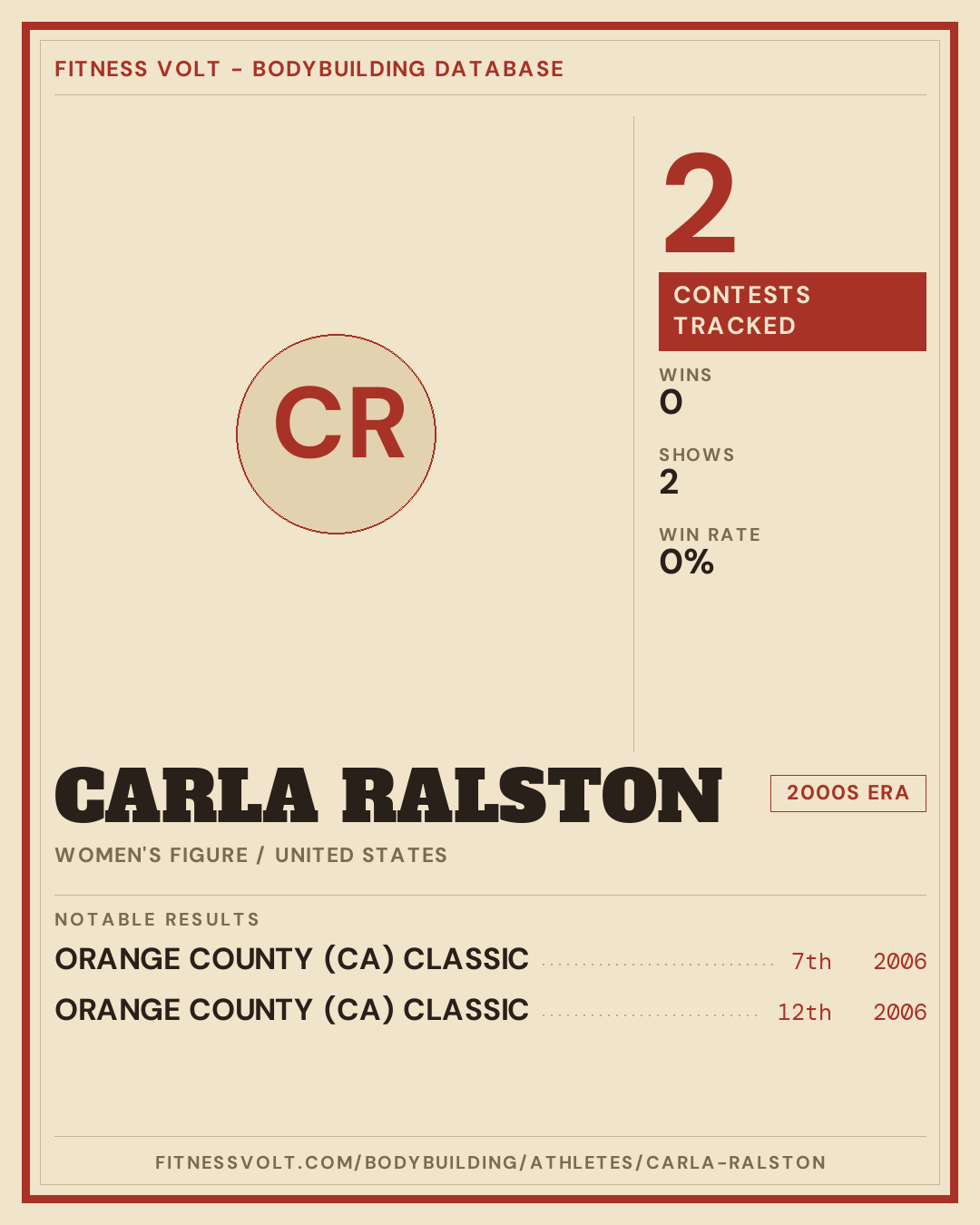 FITNESS VOLT - BODYBUILDING DATABASE

CR

2

CONTESTS TRACKED

WINS
0

SHOWS
2

WIN RATE
0%

CARLA RALSTON

2000S ERA

WOMEN'S FIGURE / UNITED STATES

NOTABLE RESULTS

ORANGE COUNTY (CA) CLASSIC 7th 2006

ORANGE COUNTY (CA) CLASSIC 12th 2006

FITNESSVOLT.COM/BODYBUILDING/ATHLETES/CARLA-RALSTON